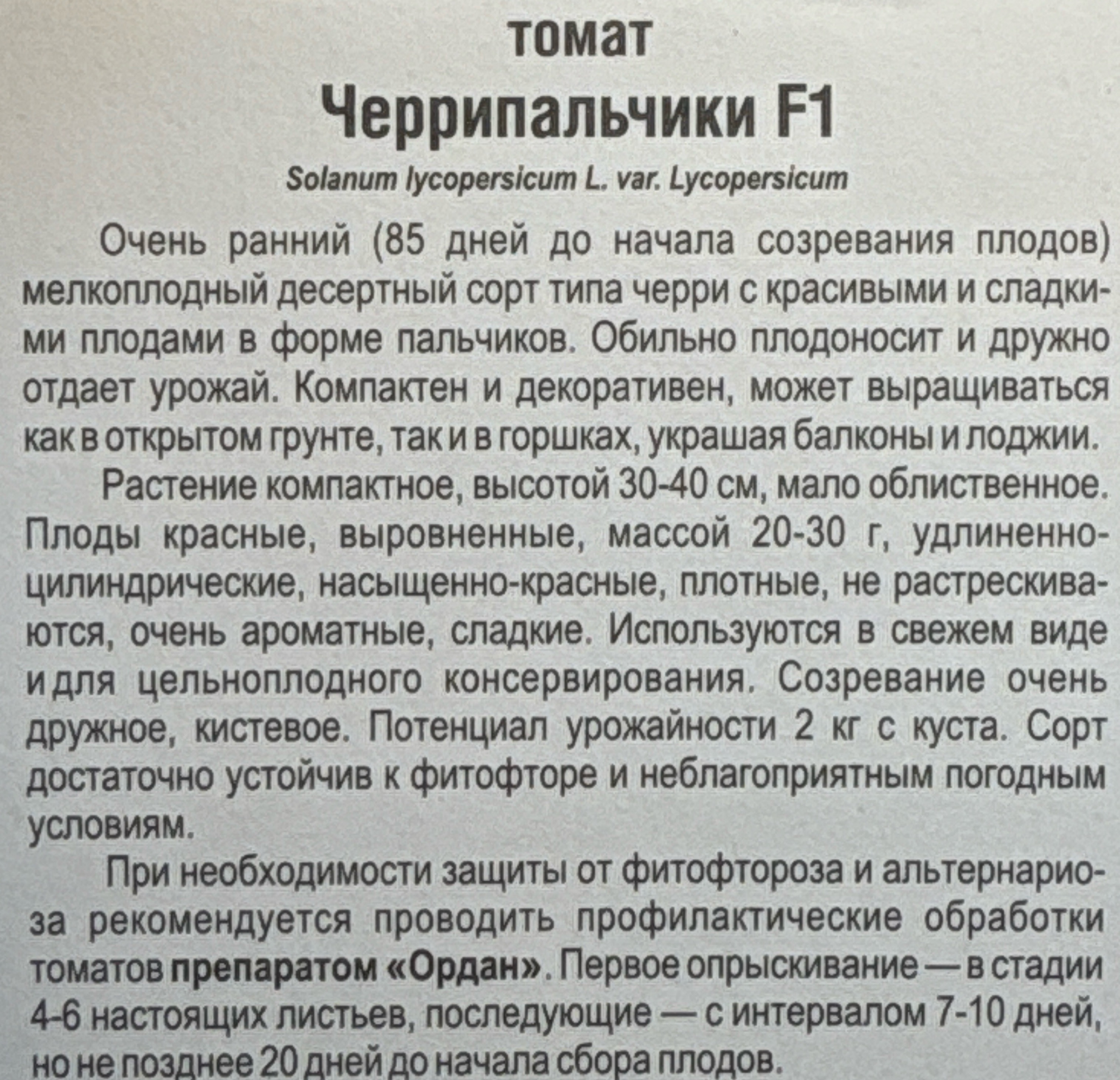 томат

Черрипальчики F1

Solanum lycopersicum L. var. Lycopersicum

Очень ранний (85 дней до начала созревания плодов) мелкоплодный десертный сорт типа черри с красивыми и сладкими плодами в форме пальчиков. Обильно плодоносит и дружно отдает урожай. Компактен и декоративен, может выращиваться как в открытом грунте, так и в горшках, украшая балконы и лоджии.

Растение компактное, высотой 30-40 см, мало облиственное. Плоды красные, выровненные, массой 20-30 г, удлиненно-цилиндрические, насыщенно-красные, плотные, не растрескиваются, очень ароматные, сладкие. Используются в свежем виде и для цельноплодного консервирования. Созревание очень дружное, кистевое. Потенциал урожайности 2 кг с куста. Сорт достаточно устойчив к фитофторе и неблагоприятным погодным условиям.

При необходимости защиты от фитофтороза и альтернариоза рекомендуется проводить профилактические обработки томатов препаратом «Ордан». Первое опрыскивание — в стадии 4-6 настоящих листьев, последующие — с интервалом 7-10 дней, но не позднее 20 дней до начала сбора плодов.